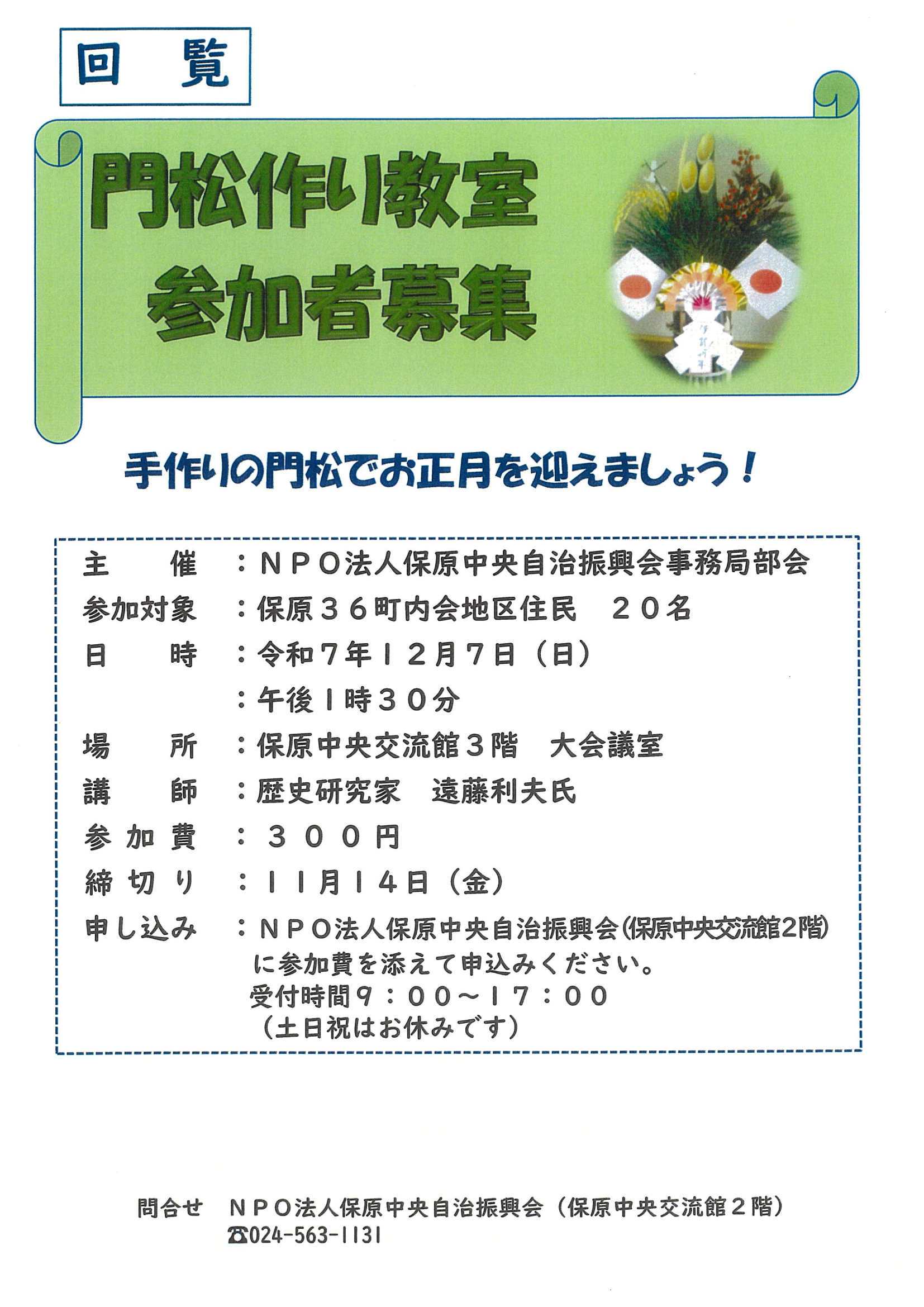 回 覧

門松作り教室
参加者募集

手作りの門松でお正月を迎えましょう！

主 催 ：ＮＰＯ法人保原中央自治振興会事務局部会
参加対象 ：保原３６町内会地区住民 ２０名
日 時 ：令和７年１２月７日（日）
：午後１時３０分
場 所 ：保原中央交流館３階 大会議室
講 師 ：歴史研究家 遠藤利夫氏
参加費 ：３００円
締切り ：１１月１４日（金）
申し込み ：ＮＰＯ法人保原中央自治振興会（保原中央交流館2階）
に参加費を添えて申込みください。
受付時間９：００～１７：００
（土日祝はお休みです）

問合せ ＮＰＯ法人保原中央自治振興会（保原中央交流館２階）
☎024-563-1131